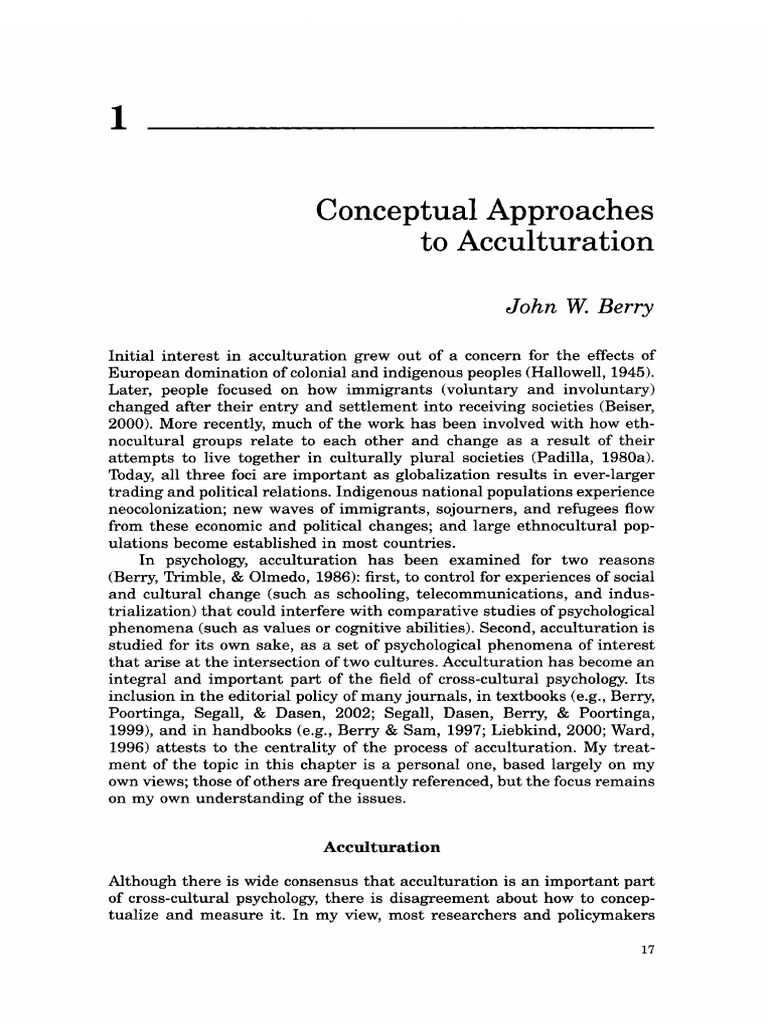 1

Conceptual Approaches to Acculturation

John W. Berry

Initial interest in acculturation grew out of a concern for the effects of European domination of colonial and indigenous peoples (Hallowell, 1945). Later, people focused on how immigrants (voluntary and involuntary) changed after their entry and settlement into receiving societies (Beiser, 2000). More recently, much of the work has been involved with how ethnocultural groups relate to each other and change as a result of their attempts to live together in culturally plural societies (Padilla, 1980a). Today, all three foci are important as globalization results in ever-larger trading and political relations. Indigenous national populations experience neocolonization; new waves of immigrants, sojourners, and refugees flow from these economic and political changes; and large ethnocultural populations become established in most countries.

In psychology, acculturation has been examined for two reasons (Berry, Trimble, & Olmedo, 1986): first, to control for experiences of social and cultural change (such as schooling, telecommunications, and industrialization) that could interfere with comparative studies of psychological phenomena (such as values or cognitive abilities). Second, acculturation is studied for its own sake, as a set of psychological phenomena of interest that arise at the intersection of two cultures. Acculturation has become an integral and important part of the field of cross-cultural psychology. Its inclusion in the editorial policy of many journals, in textbooks (e.g., Berry, Poortinga, Segall, & Dasen, 2002; Segall, Dasen, Berry, & Poortinga, 1999), and in handbooks (e.g., Berry & Sam, 1997; Liebkind, 2000; Ward, 1996) attests to the centrality of the process of acculturation. My treatment of the topic in this chapter is a personal one, based largely on my own views; those of others are frequently referenced, but the focus remains on my own understanding of the issues.

Acculturation

Although there is wide consensus that acculturation is an important part of cross-cultural psychology, there is disagreement about how to conceptualize and measure it. In my view, most researchers and policymakers

17